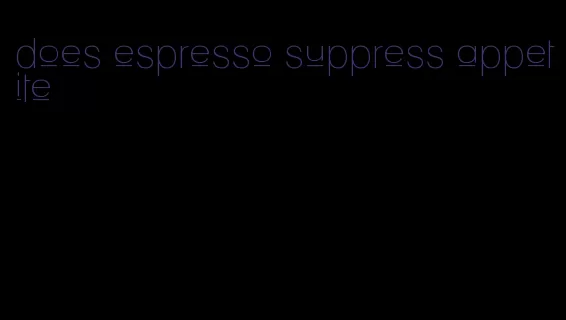 does espresso suppress appetite